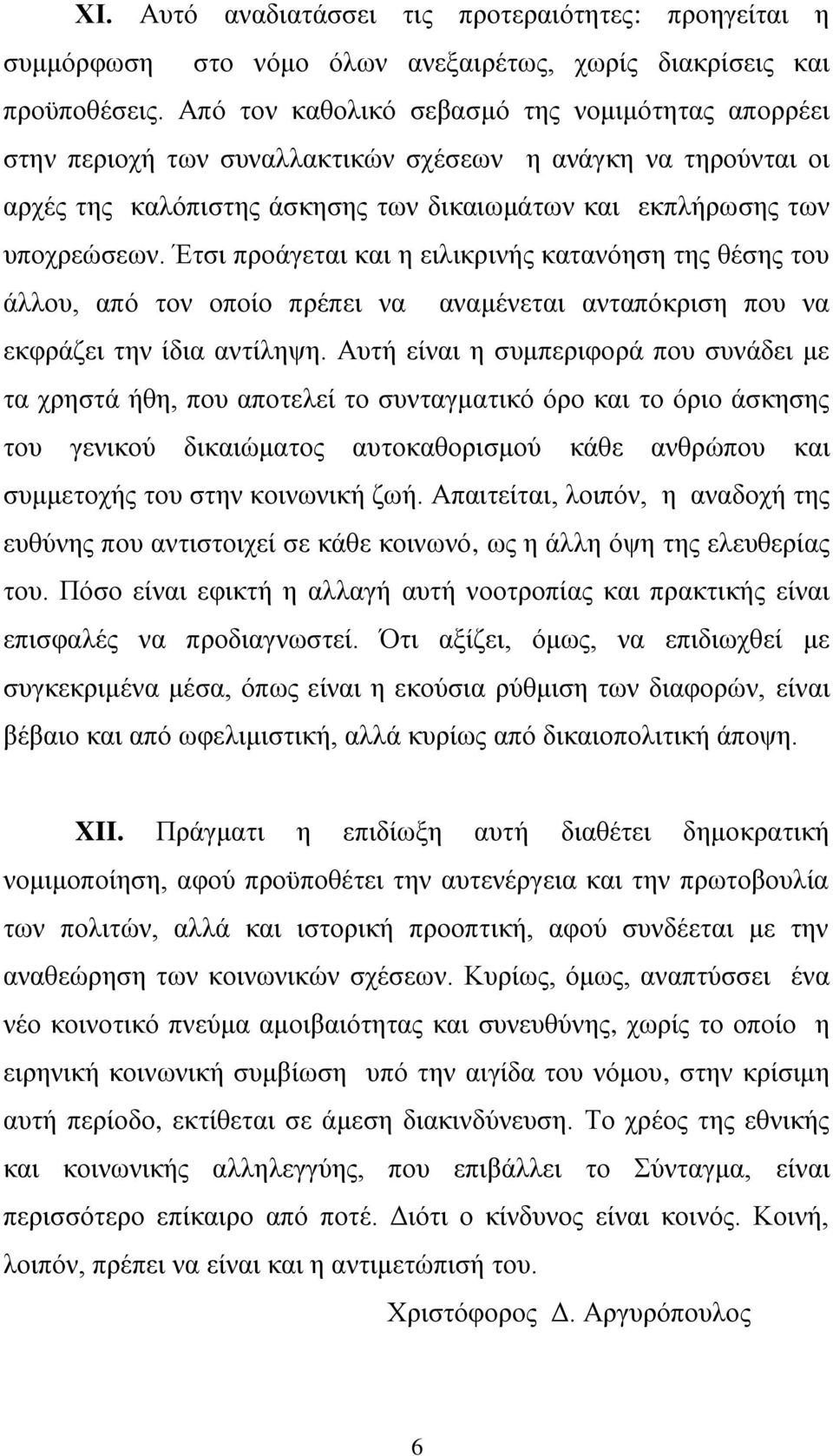 XI. Αυτό αναδιατάσσει τις προτεραιότητες: προηγείται η συμμόρφωση στο νόμο όλων ανεξαιρέτως, χωρίς διακρίσεις και προϋποθέσεις. Από τον καθολικό σεβασμό της νομιμότητας απορρέει στην περιοχή των συναλλακτικών σχέσεων η ανάγκη να τηρούνται οι αρχές της καλόπιστης άσκησης των δικαιωμάτων και εκπλήρωσης των υποχρεώσεων. Έτσι προάγεται και η ειλικρινής κατανόηση της θέσης του άλλου, από τον οποίο πρέπει να αναμένεται ανταπόκριση που να εκφράζει την ίδια αντίληψη. Αυτή είναι η συμπεριφορά που συνάδει με τα χρηστά ήθη, που αποτελεί το συνταγματικό όρο και το όριο άσκησης του γενικού δικαιώματος αυτοκαθορισμού κάθε ανθρώπου και συμμετοχής του στην κοινωνική ζωή. Απαιτείται, λοιπόν, η αναδοχή της ευθύνης που αντιστοιχεί σε κάθε κοινωνό, ως η άλλη όψη της ελευθερίας του. Πόσο είναι εφικτή η αλλαγή αυτή νοοτροπίας και πρακτικής είναι επισφαλές να προδιαγνωστεί. Ότι αξίζει, όμως, να επιδιωχθεί με συγκεκριμένα μέσα, όπως είναι η εκούσια ρύθμιση των διαφορών, είναι βέβαιο και από ωφελιμιστική, αλλά κυρίως από δικαιοπολιτική άποψη.

XII. Πράγματι η επιδίωξη αυτή διαθέτει δημοκρατική νομιμοποίηση, αφού προϋποθέτει την αυτενέργεια και την πρωτοβουλία των πολιτών, αλλά και ιστορική προοπτική, αφού συνδέεται με την αναθεώρηση των κοινωνικών σχέσεων. Κυρίως, όμως, αναπτύσσει ένα νέο κοινοτικό πνεύμα αμοιβαιότητας και συνευθύνης, χωρίς το οποίο η ειρηνική κοινωνική συμβίωση υπό την αιγίδα του νόμου, στην κρίσιμη αυτή περίοδο, εκτίθεται σε άμεση διακινδύνευση. Το χρέος της εθνικής και κοινωνικής αλληλεγγύης, που επιβάλλει το Σύνταγμα, είναι περισσότερο επίκαιρο από ποτέ. Διότι ο κίνδυνος είναι κοινός. Κοινή, λοιπόν, πρέπει να είναι και η αντιμετώπισή του.

Χριστόφορος Δ. Αργυρόπουλος

6